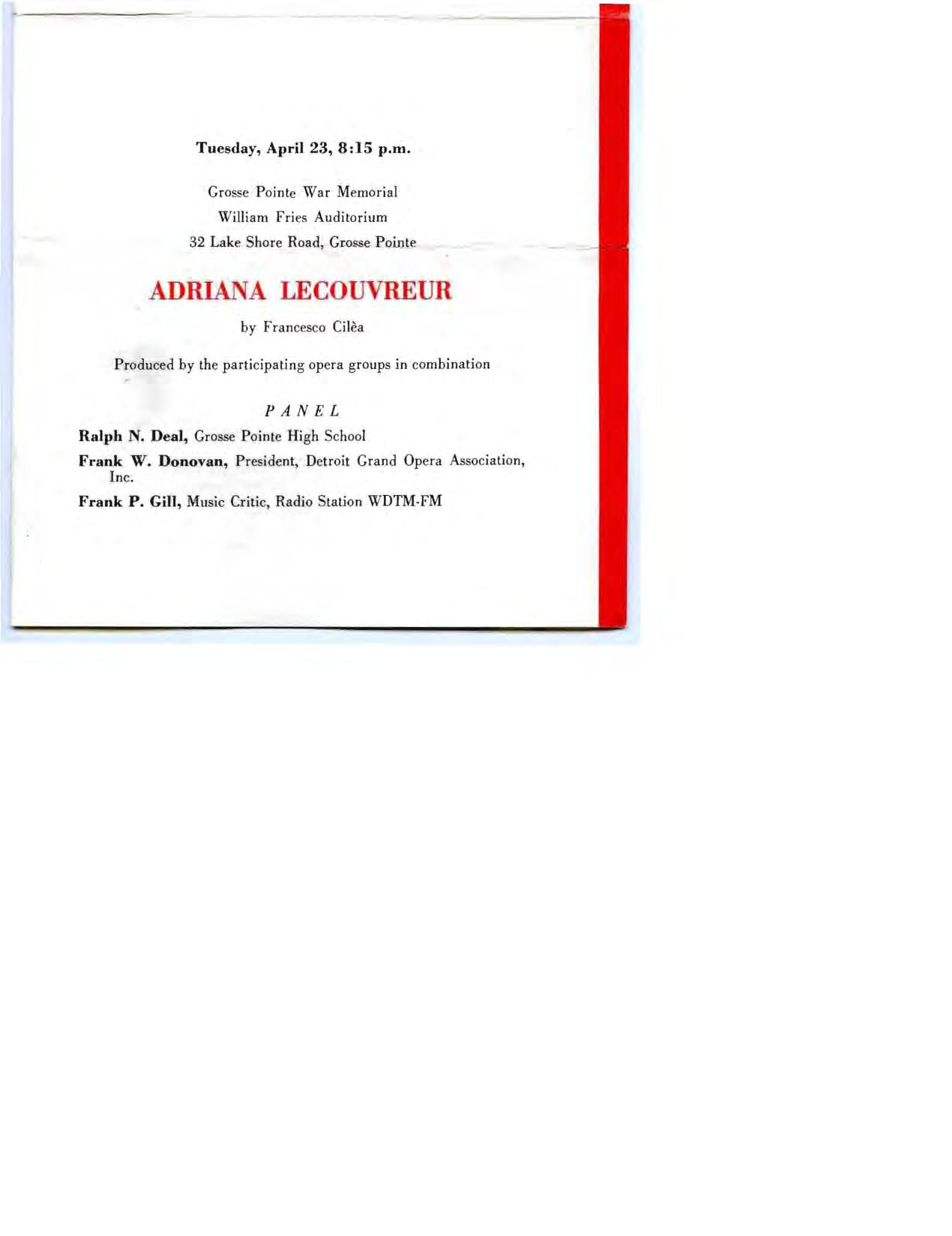 Tuesday, April 23, 8:15 p.m.

Grosse Pointe War Memorial
William Fries Auditorium
32 Lake Shore Road, Grosse Pointe

ADRIANA LECOUVREUR

by Francesco Cilèa

Produced by the participating opera groups in combination

PANEL

Ralph N. Deal, Grosse Pointe High School

Frank W. Donovan, President, Detroit Grand Opera Association, Inc.

Frank P. Gill, Music Critic, Radio Station WDTM-FM